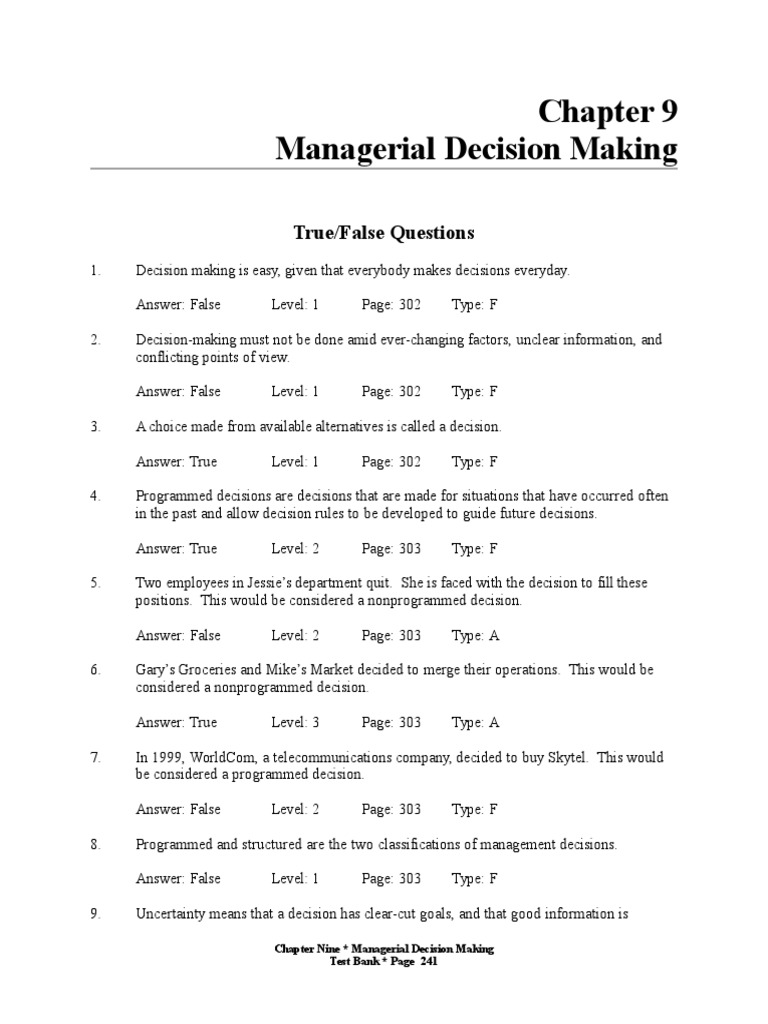 Chapter 9
Managerial Decision Making

True/False Questions

1. Decision making is easy, given that everybody makes decisions everyday.

Answer: False Level: 1 Page: 302 Type: F

2. Decision-making must not be done amid ever-changing factors, unclear information, and conflicting points of view.

Answer: False Level: 1 Page: 302 Type: F

3. A choice made from available alternatives is called a decision.

Answer: True Level: 1 Page: 302 Type: F

4. Programmed decisions are decisions that are made for situations that have occurred often in the past and allow decision rules to be developed to guide future decisions.

Answer: True Level: 2 Page: 303 Type: F

5. Two employees in Jessie's department quit. She is faced with the decision to fill these positions. This would be considered a nonprogrammed decision.

Answer: False Level: 2 Page: 303 Type: A

6. Gary's Groceries and Mike's Market decided to merge their operations. This would be considered a nonprogrammed decision.

Answer: True Level: 3 Page: 303 Type: A

7. In 1999, WorldCom, a telecommunications company, decided to buy Skytel. This would be considered a programmed decision.

Answer: False Level: 2 Page: 303 Type: F

8. Programmed and structured are the two classifications of management decisions.

Answer: False Level: 1 Page: 303 Type: F

9. Uncertainty means that a decision has clear-cut goals, and that good information is

Chapter Nine * Managerial Decision Making
Test Bank * Page 241